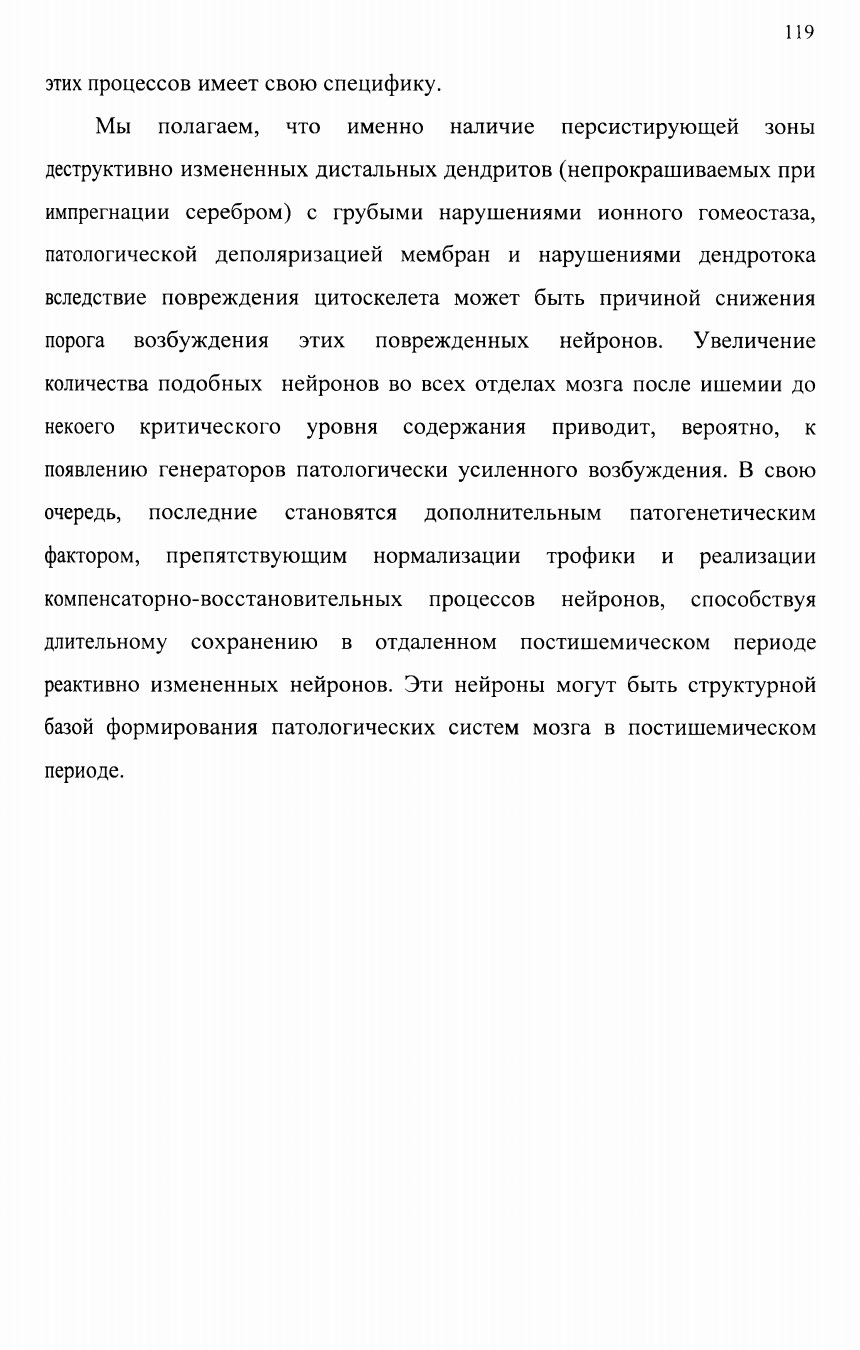 119

этих процессов имеет свою специфику.

Мы полагаем, что именно наличие персистирующей зоны деструктивно измененных дистальных дендритов (непрокрашиваемых при импрегнации серебром) с грубыми нарушениями ионного гомеостаза, патологической деполяризацией мембран и нарушениями дендротока вследствие повреждения цитоскелета может быть причиной снижения порога возбуждения этих поврежденных нейронов. Увеличение количества подобных нейронов во всех отделах мозга после ишемии до некоего критического уровня содержания приводит, вероятно, к появлению генераторов патологически усиленного возбуждения. В свою очередь, последние становятся дополнительным патогенетическим фактором, препятствующим нормализации трофики и реализации компенсаторно-восстановительных процессов нейронов, способствуя длительному сохранению в отдаленном постишемическом периоде реактивно измененных нейронов. Эти нейроны могут быть структурной базой формирования патологических систем мозга в постишемическом периоде.